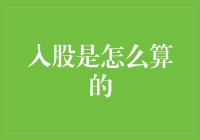 入股是怎么算的